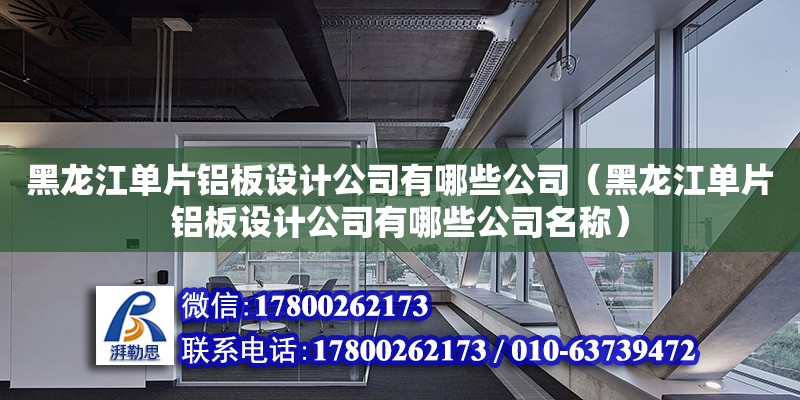 黑龙江单片铝板设计公司有哪些公司（黑龙江单片铝板设计公司有哪些公司名称）

湃勒思

微信：17800262173

联系电话：17800262173 / 010-63739472